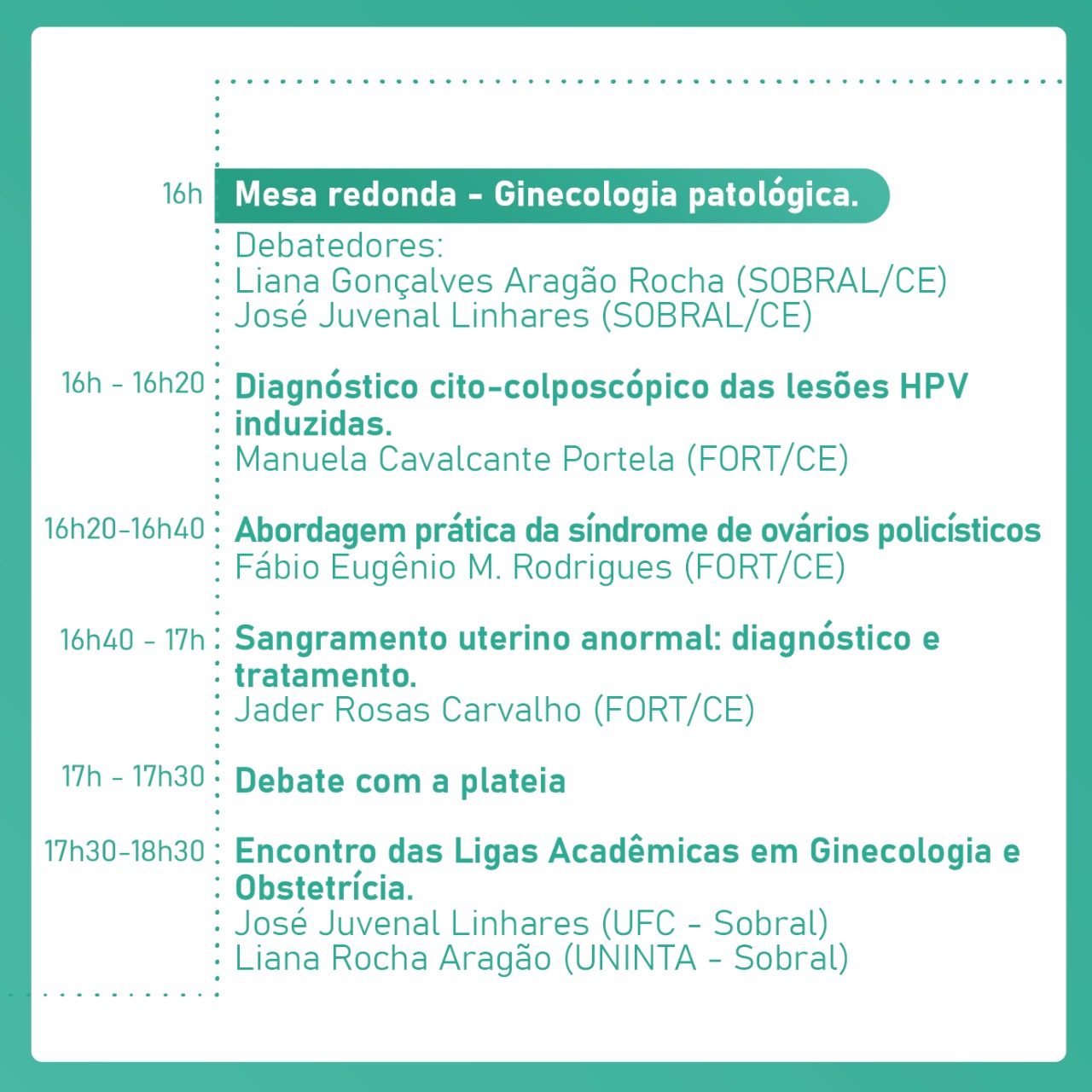 16h Mesa redonda - Ginecologia patológica.
Debatedores:
Liana Gonçalves Aragão Rocha (SOBRAL/CE)
José Juvenal Linhares (SOBRAL/CE)

16h - 16h20 Diagnóstico cito-colposcópico das lesões HPV induzidas.
Manuela Cavalcante Portela (FORT/CE)

16h20-16h40 Abordagem prática da síndrome de ovários policísticos
Fábio Eugênio M. Rodrigues (FORT/CE)

16h40 - 17h Sangramento uterino anormal: diagnóstico e tratamento.
Jader Rosas Carvalho (FORT/CE)

17h - 17h30 Debate com a plateia

17h30-18h30 Encontro das Ligas Acadêmicas em Ginecologia e Obstetrícia.
José Juvenal Linhares (UFC - Sobral)
Liana Rocha Aragão (UNINTA - Sobral)